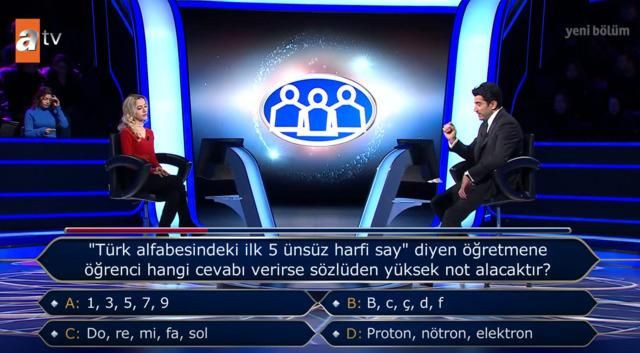 atv

yeni bölüm

"Türk alfabesindeki ilk 5 ünsüz harfi say" diyen öğretmene öğrenci hangi cevabı verirse sözlüden yüksek not alacaktır?

A: 1, 3, 5, 7, 9

B: B, c, ç, d, f

C: Do, re, mi, fa, sol

D: Proton, nötron, elektron